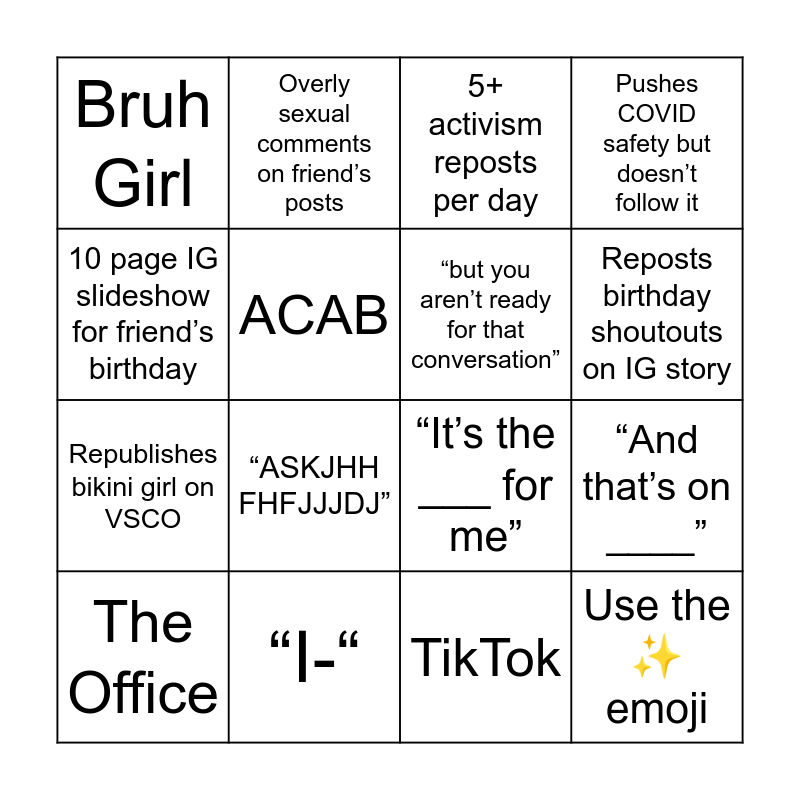 | Bruh Girl | Overly sexual comments on friend’s posts | 5+ activism reposts per day | Pushes COVID safety but doesn’t follow it |
|---|---|---|---|
| 10 page IG slideshow for friend’s birthday | ACAB | “but you aren’t ready for that conversation” | Reposts birthday shoutouts on IG story |
| Republishes bikini girl on VSCO | “ASKJHH FHFJJJDJ” | “It’s the ___ for me” | “And that’s on ____” |
| The Office | “I-“ | TikTok | Use the ✨ emoji |